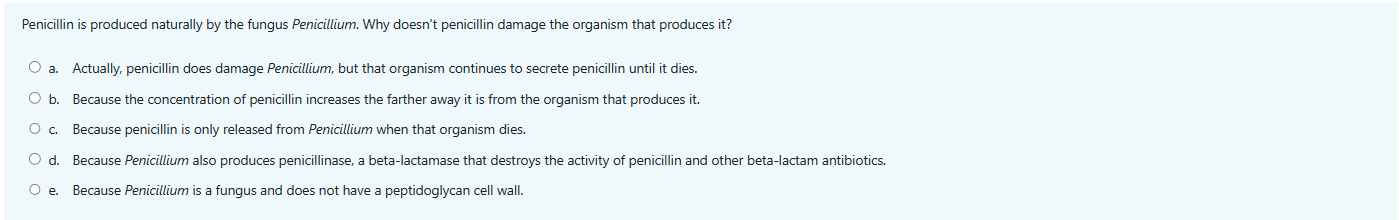 Penicillin is produced naturally by the fungus Penicillium. Why doesn't penicillin damage the organism that produces it?

a. Actually, penicillin does damage Penicillium, but that organism continues to secrete penicillin until it dies.

b. Because the concentration of penicillin increases the farther away it is from the organism that produces it.

c. Because penicillin is only released from Penicillium when that organism dies.

d. Because Penicillium also produces penicillinase, a beta-lactamase that destroys the activity of penicillin and other beta-lactam antibiotics.

e. Because Penicillium is a fungus and does not have a peptidoglycan cell wall.